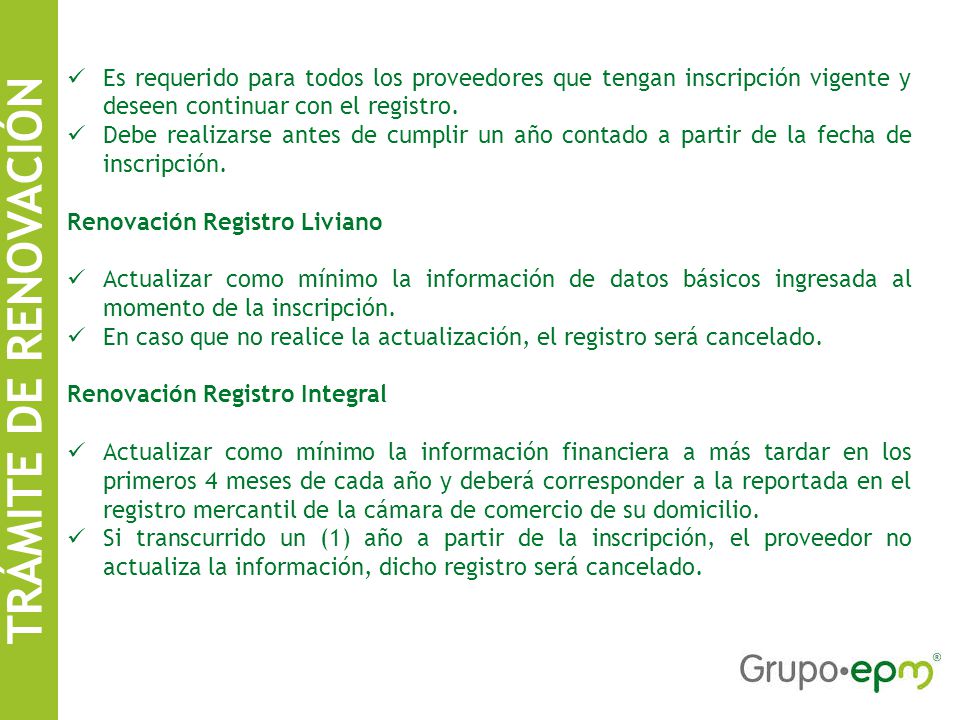 TRÁMITE DE RENOVACIÓN

✓ Es requerido para todos los proveedores que tengan inscripción vigente y deseen continuar con el registro.
✓ Debe realizarse antes de cumplir un año contado a partir de la fecha de inscripción.

Renovación Registro Liviano

✓ Actualizar como mínimo la información de datos básicos ingresada al momento de la inscripción.
✓ En caso que no realice la actualización, el registro será cancelado.

Renovación Registro Integral

✓ Actualizar como mínimo la información financiera a más tardar en los primeros 4 meses de cada año y deberá corresponder a la reportada en el registro mercantil de la cámara de comercio de su domicilio.
✓ Si transcurrido un (1) año a partir de la inscripción, el proveedor no actualiza la información, dicho registro será cancelado.

Grupo•epm®